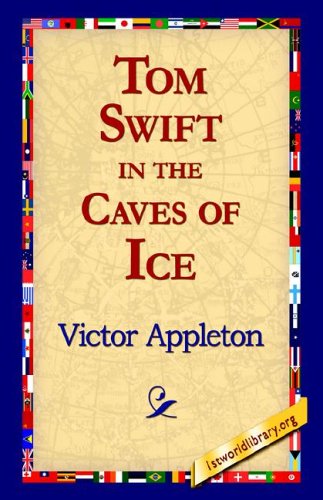 TOM SWIFT IN THE CAVES OF ICE

Victor Appleton

1stworldlibrary.org